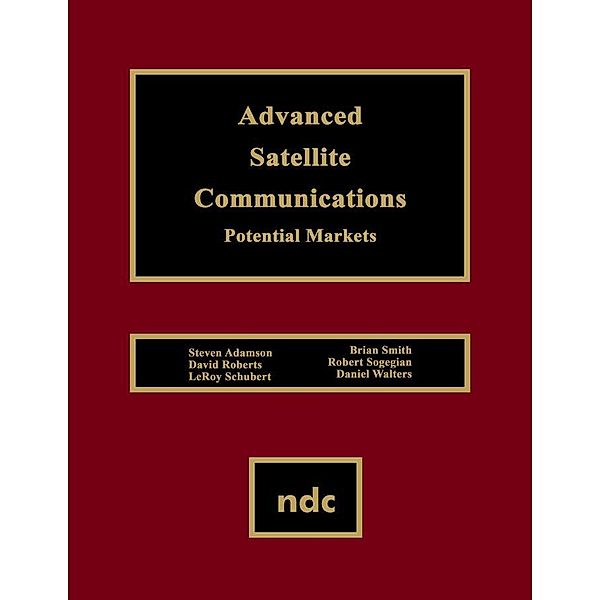 Advanced Satellite Communications
Potential Markets

Steven Adamson
David Roberts
LeRoy Schubert

Brian Smith
Robert Sogegian
Daniel Walters

ndc